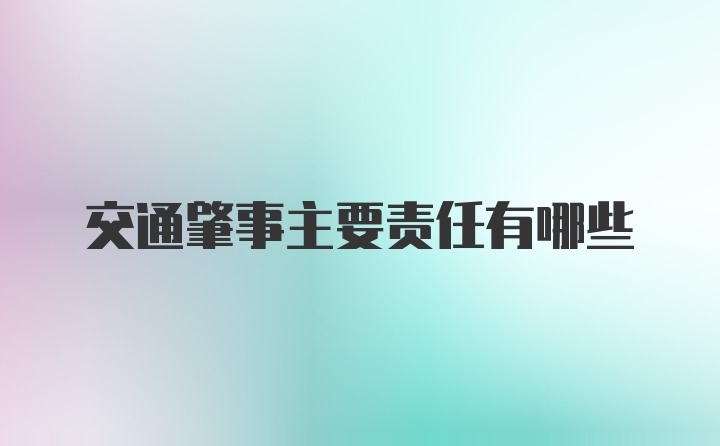 交通肇事主要责任有哪些